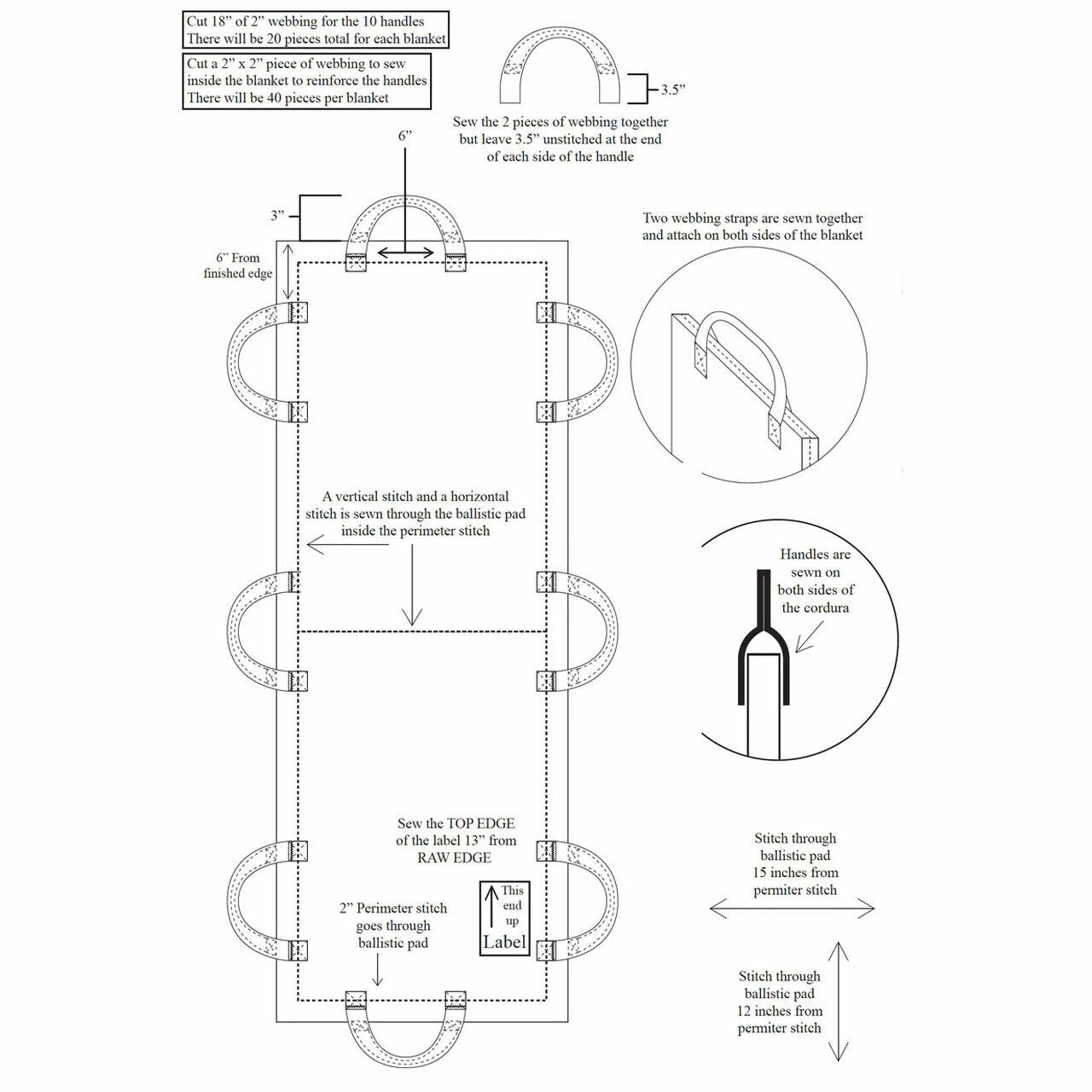 Cut 18” of 2” webbing for the 10 handles
There will be 20 pieces total for each blanket

Cut a 2” x 2” piece of webbing to sew inside the blanket to reinforce the handles
There will be 40 pieces per blanket

3.5”

Sew the 2 pieces of webbing together but leave 3.5” unstitched at the end of each side of the handle

6”

3”

6” From finished edge

Two webbing straps are sewn together and attach on both sides of the blanket

A vertical stitch and a horizontal stitch is sewn through the ballistic pad inside the perimeter stitch

Handles are sewn on both sides of the cordura

Sew the TOP EDGE of the label 13” from RAW EDGE

This end up
Label

2” Perimeter stitch goes through ballistic pad

Stitch through ballistic pad 15 inches from permiter stitch

Stitch through ballistic pad 12 inches from permiter stitch